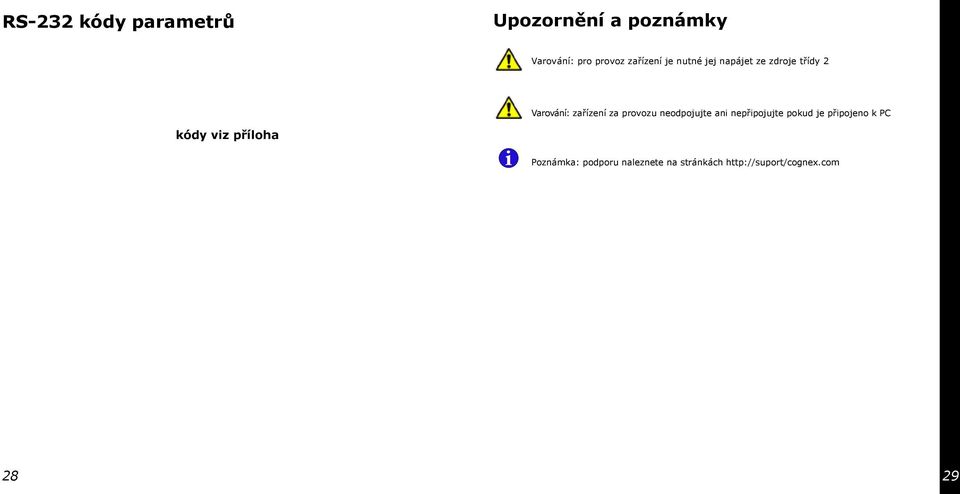 RS-232 kódy parametrů

kódy viz příloha

28

Upozornění a poznámky

Varování: pro provoz zařízení je nutné jej napájet ze zdroje třídy 2

Varování: zařízení za provozu neodpojujte ani nepřipojujte pokud je připojeno k PC

Poznámka: podporu naleznete na stránkách http://suport/cognex.com

29